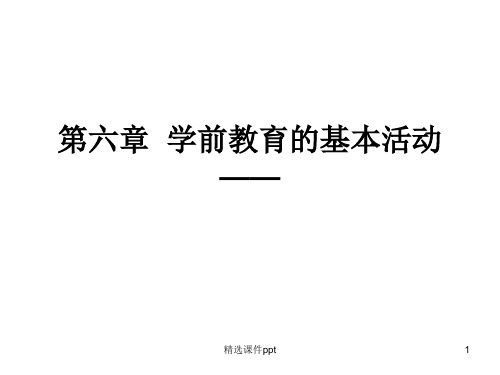 第六章 学前教育的基本活动
——

精选课件ppt

1